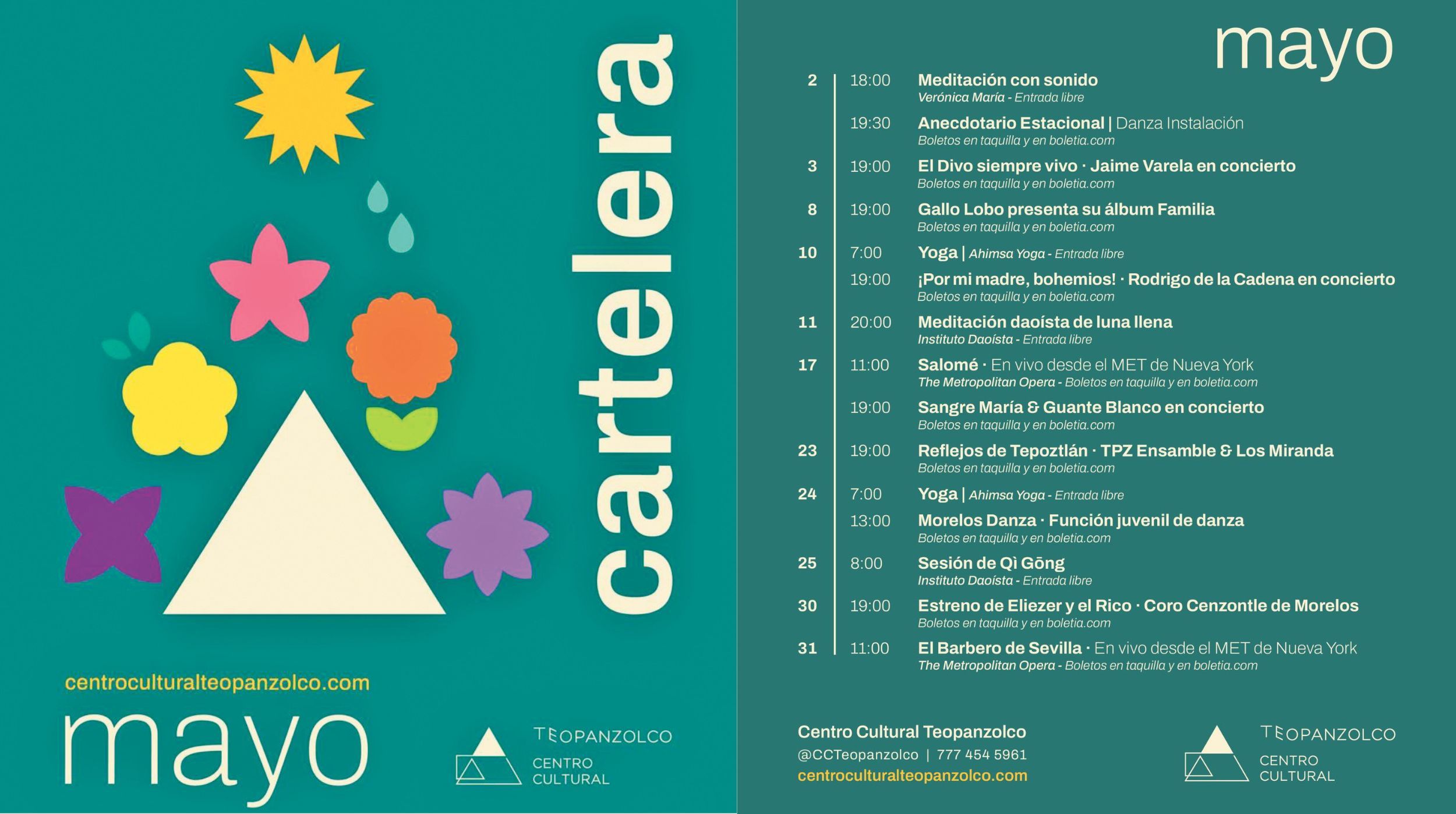 cartelera

centroculturalteopanzolco.com

mayo

TEOPANZOLCO
CENTRO
CULTURAL

mayo

2 18:00 Meditación con sonido
Verónica María - Entrada libre

19:30 Anecdotario Estacional | Danza Instalación
Boletos en taquilla y en boletia.com

3 19:00 El Divo siempre vivo · Jaime Varela en concierto
Boletos en taquilla y en boletia.com

8 19:00 Gallo Lobo presenta su álbum Familia
Boletos en taquilla y en boletia.com

10 7:00 Yoga | Ahimsa Yoga - Entrada libre

19:00 ¡Por mi madre, bohemios! · Rodrigo de la Cadena en concierto
Boletos en taquilla y en boletia.com

11 20:00 Meditación daoísta de luna llena
Instituto Daoísta - Entrada libre

17 11:00 Salomé · En vivo desde el MET de Nueva York
The Metropolitan Opera - Boletos en taquilla y en boletia.com

19:00 Sangre María & Guante Blanco en concierto
Boletos en taquilla y en boletia.com

23 19:00 Reflejos de Tepoztlán · TPZ Ensamble & Los Miranda
Boletos en taquilla y en boletia.com

24 7:00 Yoga | Ahimsa Yoga - Entrada libre

13:00 Morelos Danza · Función juvenil de danza
Boletos en taquilla y en boletia.com

25 8:00 Sesión de Qì Gōng
Instituto Daoísta - Entrada libre

30 19:00 Estreno de Eliezer y el Rico · Coro Cenzontle de Morelos
Boletos en taquilla y en boletia.com

31 11:00 El Barbero de Sevilla · En vivo desde el MET de Nueva York
The Metropolitan Opera - Boletos en taquilla y en boletia.com

Centro Cultural Teopanzolco
@CCTeopanzolco | 777 454 5961
centroculturalteopanzolco.com

TEOPANZOLCO
CENTRO
CULTURAL